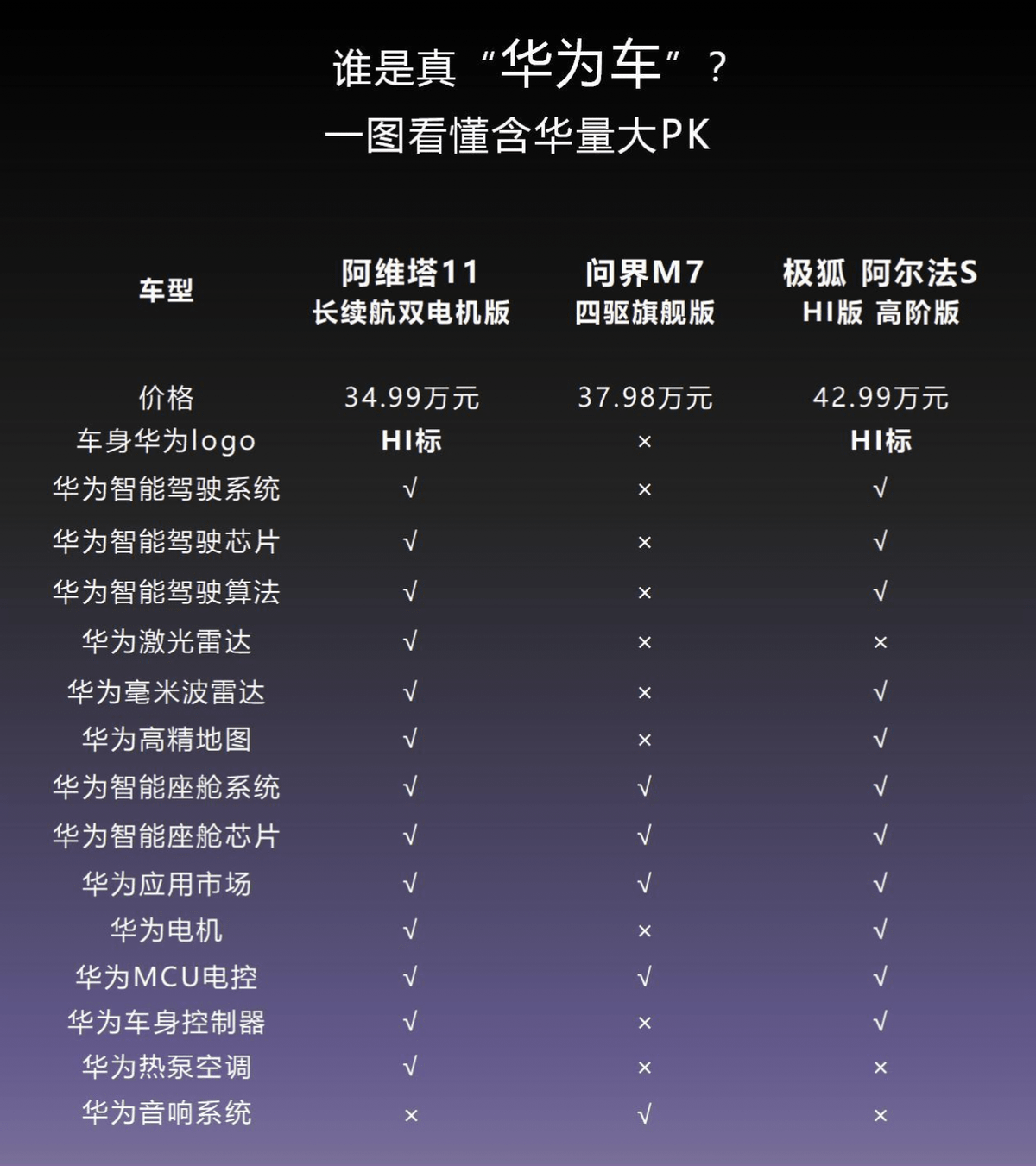 谁是真“华为车”？
一图看懂含华量大PK

| 车型 | 阿维塔11 长续航双电机版 | 问界M7 四驱旗舰版 | 极狐 阿尔法S HI版 高阶版 |
|---|---|---|---|
| 价格 | 34.99万元 | 37.98万元 | 42.99万元 |
| 车身华为logo | HI标 | × | HI标 |
| 华为智能驾驶系统 | √ | × | √ |
| 华为智能驾驶芯片 | √ | × | √ |
| 华为智能驾驶算法 | √ | × | √ |
| 华为激光雷达 | √ | × | × |
| 华为毫米波雷达 | √ | × | √ |
| 华为高精地图 | √ | × | √ |
| 华为智能座舱系统 | √ | √ | √ |
| 华为智能座舱芯片 | √ | √ | √ |
| 华为应用市场 | √ | √ | √ |
| 华为电机 | √ | × | √ |
| 华为MCU电控 | √ | √ | √ |
| 华为车身控制器 | √ | × | √ |
| 华为热泵空调 | √ | × | × |
| 华为音响系统 | × | √ | × |